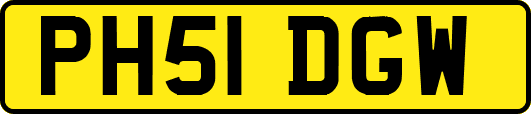 PH51 DGW